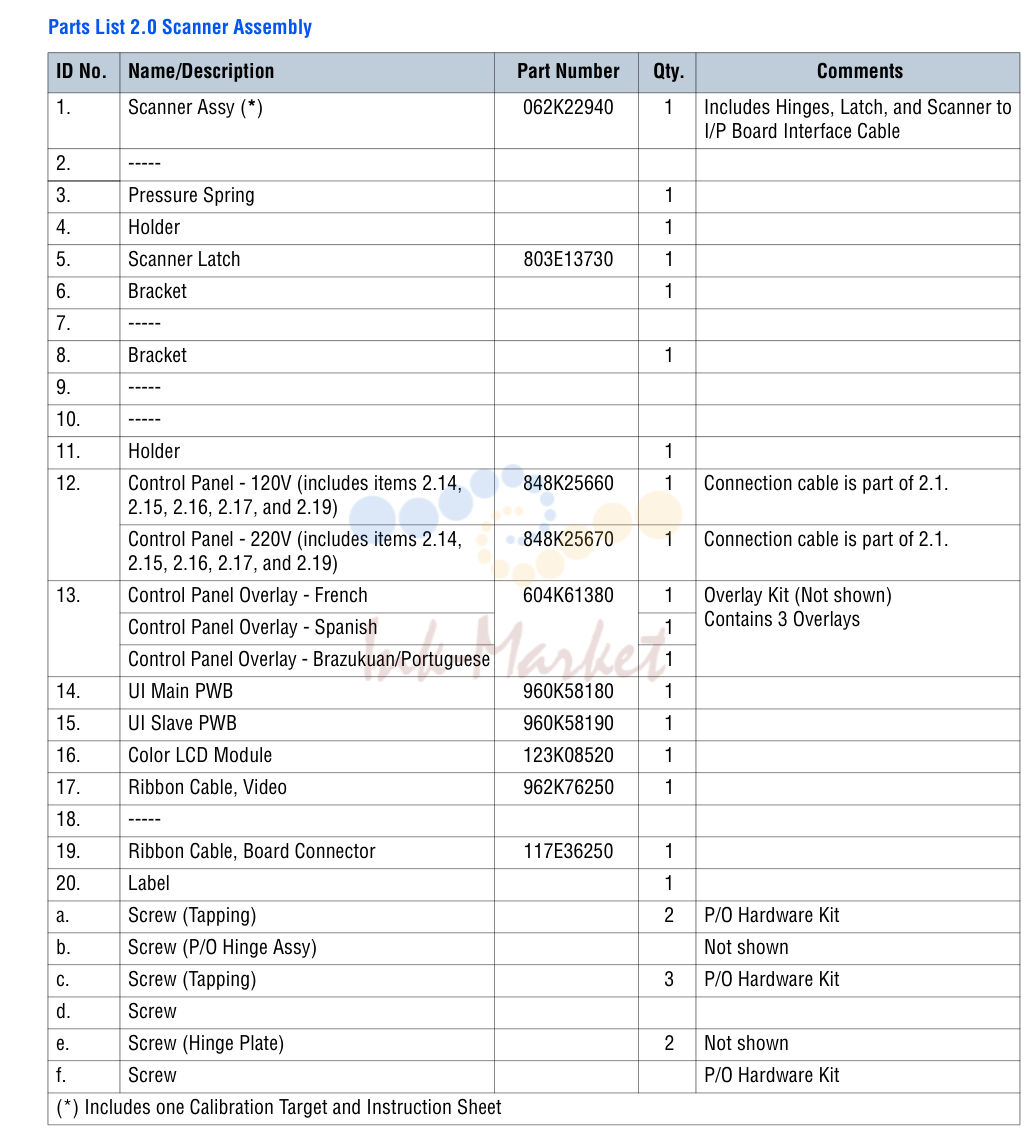 Parts List 2.0 Scanner Assembly

| ID No. | Name/Description | Part Number | Qty. | Comments |
|---|---|---|---|---|
| 1. | Scanner Assy (*) | 062K22940 | 1 | Includes Hinges, Latch, and Scanner to I/P Board Interface Cable |
| 2. | ----- | | | |
| 3. | Pressure Spring | | 1 | |
| 4. | Holder | | 1 | |
| 5. | Scanner Latch | 803E13730 | 1 | |
| 6. | Bracket | | 1 | |
| 7. | ----- | | | |
| 8. | Bracket | | 1 | |
| 9. | ----- | | | |
| 10. | ----- | | | |
| 11. | Holder | | 1 | |
| 12. | Control Panel - 120V (includes items 2.14, 2.15, 2.16, 2.17, and 2.19) | 848K25660 | 1 | Connection cable is part of 2.1. |
| | Control Panel - 220V (includes items 2.14, 2.15, 2.16, 2.17, and 2.19) | 848K25670 | 1 | Connection cable is part of 2.1. |
| 13. | Control Panel Overlay - French | 604K61380 | 1 | Overlay Kit (Not shown) Contains 3 Overlays |
| | Control Panel Overlay - Spanish | | 1 | |
| | Control Panel Overlay - Brazukuan/Portuguese | | 1 | |
| 14. | UI Main PWB | 960K58180 | 1 | |
| 15. | UI Slave PWB | 960K58190 | 1 | |
| 16. | Color LCD Module | 123K08520 | 1 | |
| 17. | Ribbon Cable, Video | 962K76250 | 1 | |
| 18. | ----- | | | |
| 19. | Ribbon Cable, Board Connector | 117E36250 | 1 | |
| 20. | Label | | 1 | |
| a. | Screw (Tapping) | | 2 | P/O Hardware Kit |
| b. | Screw (P/O Hinge Assy) | | | Not shown |
| c. | Screw (Tapping) | | 3 | P/O Hardware Kit |
| d. | Screw | | | |
| e. | Screw (Hinge Plate) | | 2 | Not shown |
| f. | Screw | | | P/O Hardware Kit |
| (*) Includes one Calibration Target and Instruction Sheet | | | | |

Ink Market